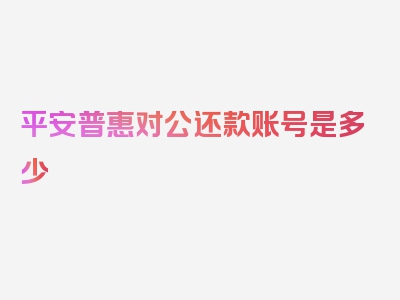 平安普惠对公还款账号是多少